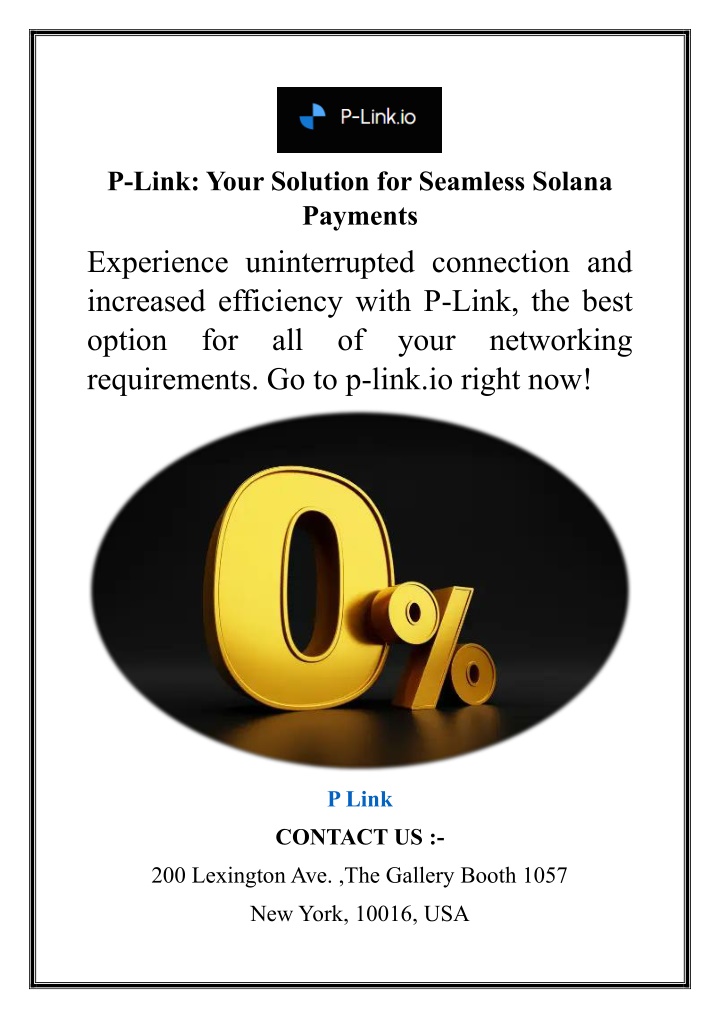 P-Link.io

P-Link: Your Solution for Seamless Solana Payments

Experience uninterrupted connection and increased efficiency with P-Link, the best option for all of your networking requirements. Go to p-link.io right now!

0%

P Link

CONTACT US :-

200 Lexington Ave. ,The Gallery Booth 1057

New York, 10016, USA